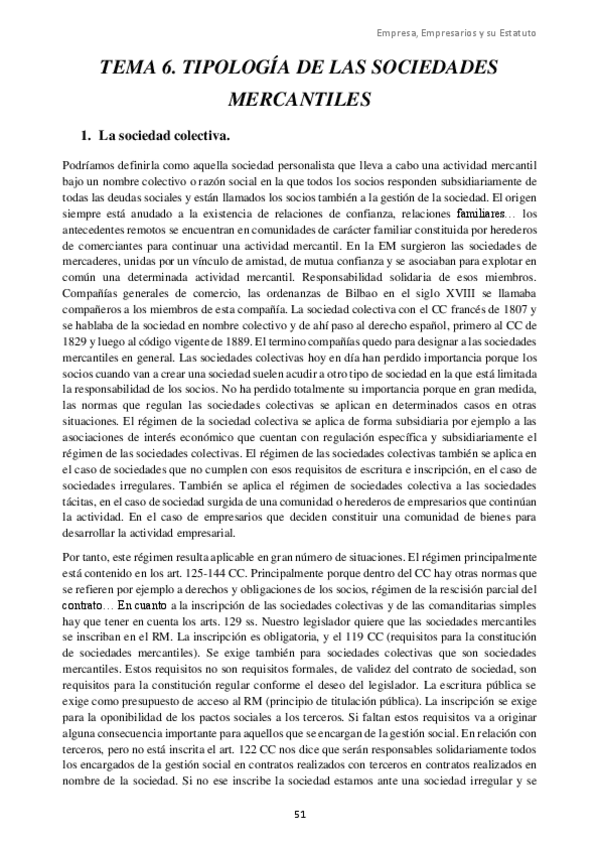 Empresa, Empresarios y su Estatuto

TEMA 6. TIPOLOGÍA DE LAS SOCIEDADES MERCANTILES

1. La sociedad colectiva.

Podríamos definirla como aquella sociedad personalista que lleva a cabo una actividad mercantil bajo un nombre colectivo o razón social en la que todos los socios responden subsidiariamente de todas las deudas sociales y están llamados los socios también a la gestión de la sociedad. El origen siempre está anudado a la existencia de relaciones de confianza, relaciones familiares… los antecedentes remotos se encuentran en comunidades de carácter familiar constituida por herederos de comerciantes para continuar una actividad mercantil. En la EM surgieron las sociedades de mercaderes, unidas por un vínculo de amistad, de mutua confianza y se asociaban para explotar en común una determinada actividad mercantil. Responsabilidad solidaria de esos miembros. Compañías generales de comercio, las ordenanzas de Bilbao en el siglo XVIII se llamaba compañeros a los miembros de esta compañía. La sociedad colectiva con el CC francés de 1807 y se hablaba de la sociedad en nombre colectivo y de ahí paso al derecho español, primero al CC de 1829 y luego al código vigente de 1889. El termino compañías quedo para designar a las sociedades mercantiles en general. Las sociedades colectivas hoy en día han perdido importancia porque los socios cuando van a crear una sociedad suelen acudir a otro tipo de sociedad en la que está limitada la responsabilidad de los socios. No ha perdido totalmente su importancia porque en gran medida, las normas que regulan las sociedades colectivas se aplican en determinados casos en otras situaciones. El régimen de la sociedad colectiva se aplica de forma subsidiaria por ejemplo a las asociaciones de interés económico que cuentan con regulación específica y subsidiariamente el régimen de las sociedades colectivas. El régimen de las sociedades colectivas también se aplica en el caso de sociedades que no cumplen con esos requisitos de escritura e inscripción, en el caso de sociedades irregulares. También se aplica el régimen de sociedades colectiva a las sociedades tácitas, en el caso de sociedad surgida de una comunidad o herederos de empresarios que continúan la actividad. En el caso de empresarios que deciden constituir una comunidad de bienes para desarrollar la actividad empresarial.

Por tanto, este régimen resulta aplicable en gran número de situaciones. El régimen principalmente está contenido en los art. 125-144 CC. Principalmente porque dentro del CC hay otras normas que se refieren por ejemplo a derechos y obligaciones de los socios, régimen de la rescisión parcial del contrato… En cuanto a la inscripción de las sociedades colectivas y de las comanditarias simples hay que tener en cuenta los arts. 129 ss. Nuestro legislador quiere que las sociedades mercantiles se inscriban en el RM. La inscripción es obligatoria, y el 119 CC (requisitos para la constitución de sociedades mercantiles). Se exige también para sociedades colectivas que son sociedades mercantiles. Estos requisitos no son requisitos formales, de validez del contrato de sociedad, son requisitos para la constitución regular conforme el deseo del legislador. La escritura pública se exige como presupuesto de acceso al RM (principio de titulación pública). La inscripción se exige para la oponibilidad de los pactos sociales a los terceros. Si faltan estos requisitos va a originar alguna consecuencia importante para aquellos que se encargan de la gestión social. En relación con terceros, pero no está inscrita el art. 122 CC nos dice que serán responsables solidariamente todos los encargados de la gestión social en contratos realizados con terceros en contratos realizados en nombre de la sociedad. Si no ese inscribe la sociedad estamos ante una sociedad irregular y se

51